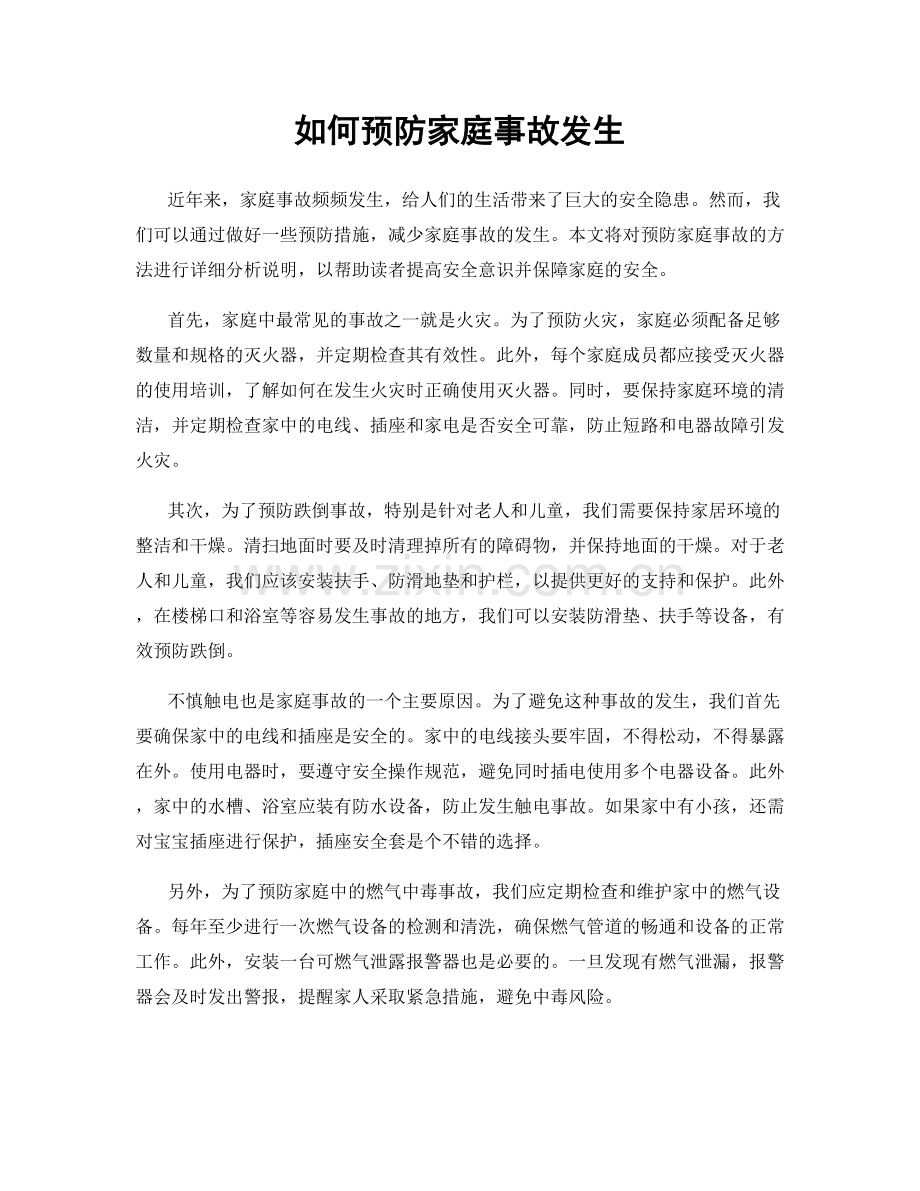 如何预防家庭事故发生

近年来，家庭事故频频发生，给人们的生活带来了巨大的安全隐患。然而，我们可以通过做好一些预防措施，减少家庭事故的发生。本文将对预防家庭事故的方法进行详细分析说明，以帮助读者提高安全意识并保障家庭的安全。

首先，家庭中最常见的事故之一就是火灾。为了预防火灾，家庭必须配备足够数量和规格的灭火器，并定期检查其有效性。此外，每个家庭成员都应接受灭火器的使用培训，了解如何在发生火灾时正确使用灭火器。同时，要保持家庭环境的清洁，并定期检查家中的电线、插座和家电是否安全可靠，防止短路和电器故障引发火灾。

其次，为了预防跌倒事故，特别是针对老人和儿童，我们需要保持家居环境的整洁和干燥。清扫地面时要及时清理掉所有的障碍物，并保持地面的干燥。对于老人和儿童，我们应该安装扶手、防滑地垫和护栏，以提供更好的支持和保护。此外，在楼梯口和浴室等容易发生事故的地方，我们可以安装防滑垫、扶手等设备，有效预防跌倒。

不慎触电也是家庭事故的一个主要原因。为了避免这种事故的发生，我们首先要确保家中的电线和插座是安全的。家中的电线接头要牢固，不得松动，不得暴露在外。使用电器时，要遵守安全操作规范，避免同时插电使用多个电器设备。此外，家中的水槽、浴室应装有防水设备，防止发生触电事故。如果家中有小孩，还需对宝宝插座进行保护，插座安全套是个不错的选择。

另外，为了预防家庭中的燃气中毒事故，我们应定期检查和维护家中的燃气设备。每年至少进行一次燃气设备的检测和清洗，确保燃气管道的畅通和设备的正常工作。此外，安装一台可燃气泄露报警器也是必要的。一旦发现有燃气泄漏，报警器会及时发出警报，提醒家人采取紧急措施，避免中毒风险。

www.zixin.com.cn